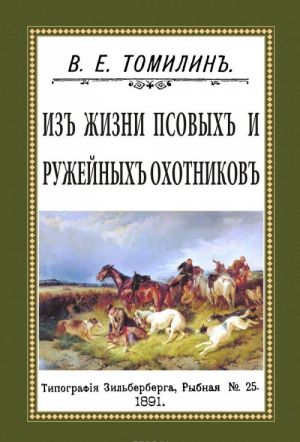 В. Е. ТОМИЛИНЪ.

ИЗЪ ЖИЗНИ ПСОВЫХЪ И РУЖЕЙНЫХЪ ОХОТНИКОВЪ

Типографія Зильберберга, Рыбная № 25.
1891.